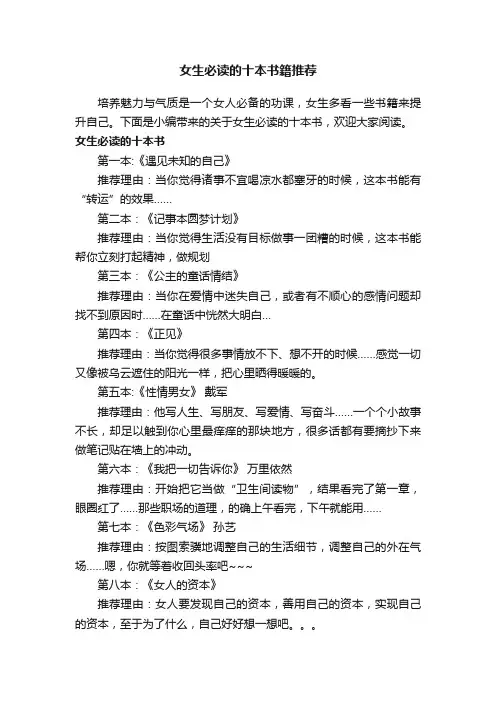 女生必读的十本书籍推荐

培养魅力与气质是一个女人必备的功课，女生多看一些书籍来提升自己。下面是小编带来的关于女生必读的十本书，欢迎大家阅读。

女生必读的十本书

第一本:《遇见未知的自己》

推荐理由：当你觉得诸事不宜喝凉水都塞牙的时候，这本书能有“转运”的效果……

第二本：《记事本圆梦计划》

推荐理由：当你觉得生活没有目标做事一团糟的时候，这本书能帮你立刻打起精神，做规划

第三本：《公主的童话情结》

推荐理由：当你在爱情中迷失自己，或者有不顺心的感情问题却找不到原因时……在童话中恍然大明白…

第四本：《正见》

推荐理由：当你觉得很多事情放不下、想不开的时候……感觉一切又像被乌云遮住的阳光一样，把心里晒得暖暖的。

第五本:《性情男女》 戴军

推荐理由：他写人生、写朋友、写爱情、写奋斗……一个个小故事不长，却足以触到你心里最痒痒的那块地方，很多话都有要摘抄下来做笔记贴在墙上的冲动。

第六本：《我把一切告诉你》 万里依然

推荐理由：开始把它当做“卫生间读物”，结果看完了第一章，眼圈红了……那些职场的道理，的确上午看完，下午就能用……

第七本：《色彩气场》 孙艺

推荐理由：按图索骥地调整自己的生活细节，调整自己的外在气场……嗯，你就等着收回头率吧~~~

第八本：《女人的资本》

推荐理由：女人要发现自己的资本，善用自己的资本，实现自己的资本，至于为了什么，自己好好想一想吧。。。